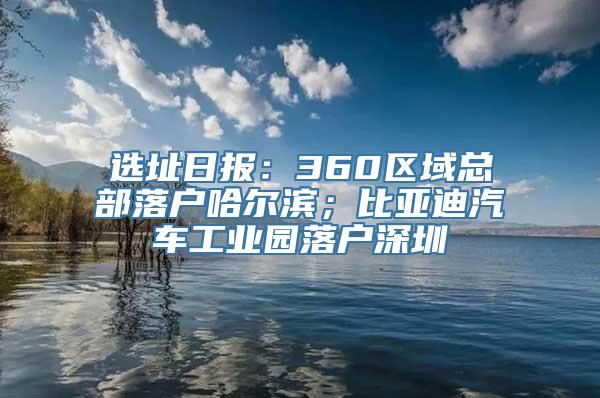 选址日报：360区域总部落户哈尔滨；比亚迪汽车工业园落户深圳